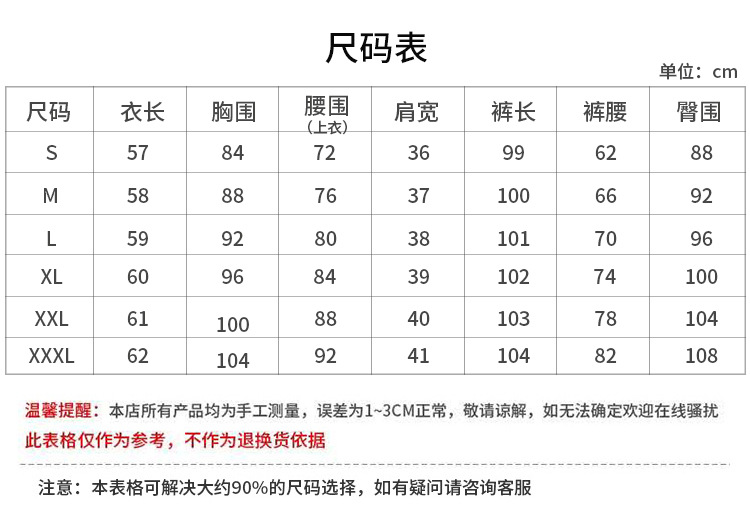 尺码表

单位：cm

| 尺码 | 衣长 | 胸围 | 腰围（上衣） | 肩宽 | 裤长 | 裤腰 | 臀围 |
|---|---|---|---|---|---|---|---|
| S | 57 | 84 | 72 | 36 | 99 | 62 | 88 |
| M | 58 | 88 | 76 | 37 | 100 | 66 | 92 |
| L | 59 | 92 | 80 | 38 | 101 | 70 | 96 |
| XL | 60 | 96 | 84 | 39 | 102 | 74 | 100 |
| XXL | 61 | 100 | 88 | 40 | 103 | 78 | 104 |
| XXXL | 62 | 104 | 92 | 41 | 104 | 82 | 108 |

温馨提醒：本店所有产品均为手工测量，误差为1~3CM正常，敬请谅解，如无法确定欢迎在线骚扰
此表格仅作为参考，不作为退换货依据

注意：本表格可解决大约90%的尺码选择，如有疑问请咨询客服